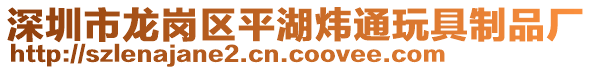 深圳市龙岗区平湖炜通玩具制品厂
http://szlenajane2.cn.coovee.com